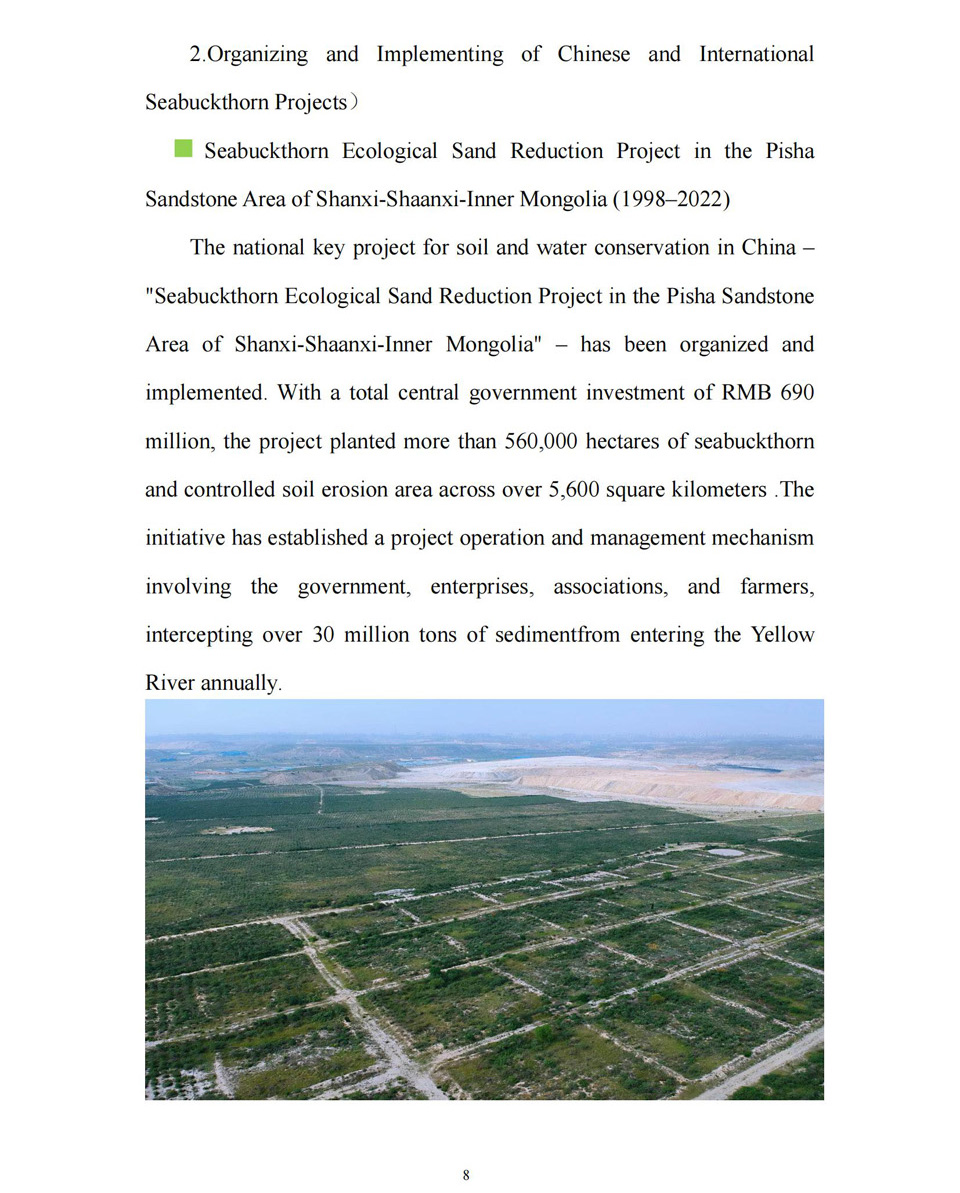 2.Organizing and Implementing of Chinese and International Seabuckthorn Projects）

Seabuckthorn Ecological Sand Reduction Project in the Pisha Sandstone Area of Shanxi-Shaanxi-Inner Mongolia (1998–2022)

The national key project for soil and water conservation in China – "Seabuckthorn Ecological Sand Reduction Project in the Pisha Sandstone Area of Shanxi-Shaanxi-Inner Mongolia" – has been organized and implemented. With a total central government investment of RMB 690 million, the project planted more than 560,000 hectares of seabuckthorn and controlled soil erosion area across over 5,600 square kilometers .The initiative has established a project operation and management mechanism involving the government, enterprises, associations, and farmers, intercepting over 30 million tons of sedimentfrom entering the Yellow River annually.

8